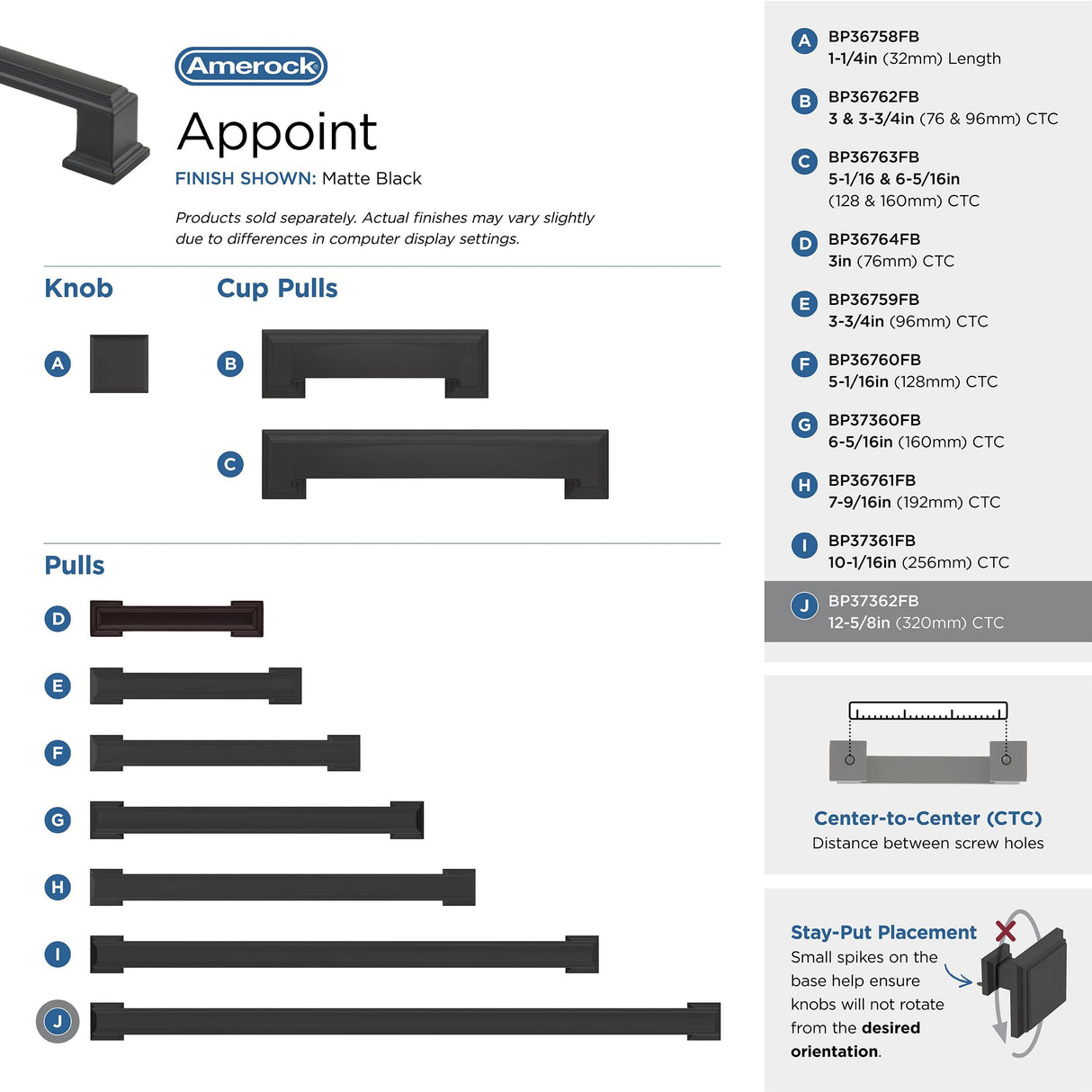 Amerock

Appoint

FINISH SHOWN: Matte Black

Products sold separately. Actual finishes may vary slightly due to differences in computer display settings.

Knob

A

Cup Pulls

B

C

Pulls

D

E

F

G

H

I

J

A BP36758FB 1-1/4in (32mm) Length

B BP36762FB 3 & 3-3/4in (76 & 96mm) CTC

C BP36763FB 5-1/16 & 6-5/16in (128 & 160mm) CTC

D BP36764FB 3in (76mm) CTC

E BP36759FB 3-3/4in (96mm) CTC

F BP36760FB 5-1/16in (128mm) CTC

G BP37360FB 6-5/16in (160mm) CTC

H BP36761FB 7-9/16in (192mm) CTC

I BP37361FB 10-1/16in (256mm) CTC

J BP37362FB 12-5/8in (320mm) CTC

Center-to-Center (CTC)
Distance between screw holes

Stay-Put Placement
Small spikes on the base help ensure knobs will not rotate from the desired orientation.